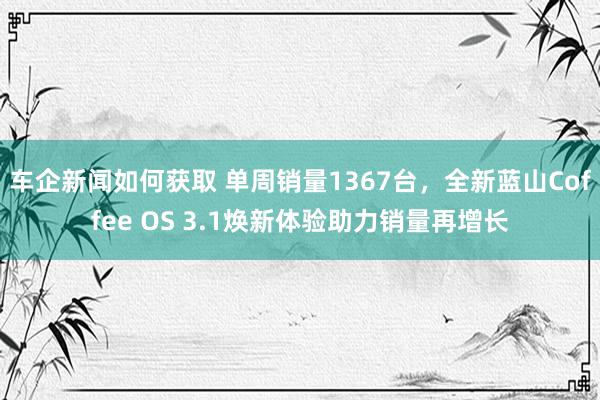 车企新闻如何获取 单周销量1367台，全新蓝山Coffee OS 3.1焕新体验助力销量再增长